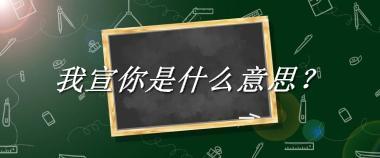 我宣你是什么意思？